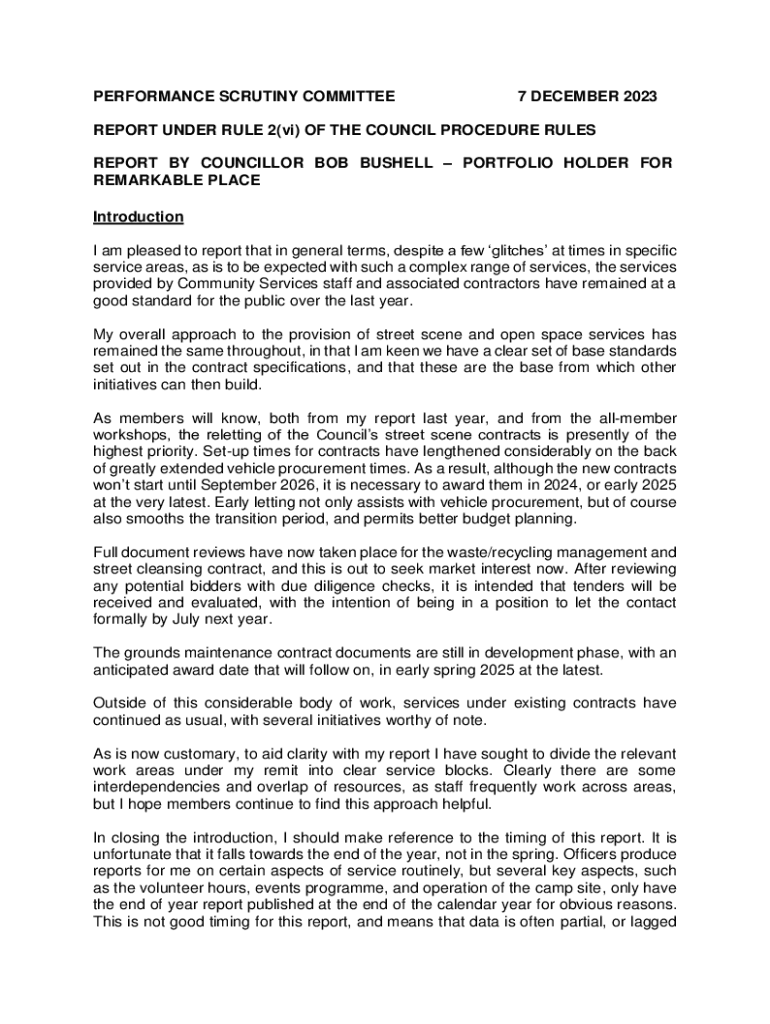 PERFORMANCE SCRUTINY COMMITTEE 7 DECEMBER 2023

REPORT UNDER RULE 2(vi) OF THE COUNCIL PROCEDURE RULES

REPORT BY COUNCILLOR BOB BUSHELL – PORTFOLIO HOLDER FOR REMARKABLE PLACE

Introduction

I am pleased to report that in general terms, despite a few 'glitches' at times in specific service areas, as is to be expected with such a complex range of services, the services provided by Community Services staff and associated contractors have remained at a good standard for the public over the last year.

My overall approach to the provision of street scene and open space services has remained the same throughout, in that I am keen we have a clear set of base standards set out in the contract specifications, and that these are the base from which other initiatives can then build.

As members will know, both from my report last year, and from the all-member workshops, the reletting of the Council's street scene contracts is presently of the highest priority. Set-up times for contracts have lengthened considerably on the back of greatly extended vehicle procurement times. As a result, although the new contracts won't start until September 2026, it is necessary to award them in 2024, or early 2025 at the very latest. Early letting not only assists with vehicle procurement, but of course also smooths the transition period, and permits better budget planning.

Full document reviews have now taken place for the waste/recycling management and street cleansing contract, and this is out to seek market interest now. After reviewing any potential bidders with due diligence checks, it is intended that tenders will be received and evaluated, with the intention of being in a position to let the contact formally by July next year.

The grounds maintenance contract documents are still in development phase, with an anticipated award date that will follow on, in early spring 2025 at the latest.

Outside of this considerable body of work, services under existing contracts have continued as usual, with several initiatives worthy of note.

As is now customary, to aid clarity with my report I have sought to divide the relevant work areas under my remit into clear service blocks. Clearly there are some interdependencies and overlap of resources, as staff frequently work across areas, but I hope members continue to find this approach helpful.

In closing the introduction, I should make reference to the timing of this report. It is unfortunate that it falls towards the end of the year, not in the spring. Officers produce reports for me on certain aspects of service routinely, but several key aspects, such as the volunteer hours, events programme, and operation of the camp site, only have the end of year report published at the end of the calendar year for obvious reasons. This is not good timing for this report, and means that data is often partial, or lagged